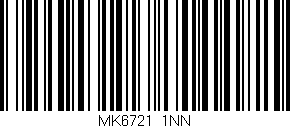 MK6721 1NN